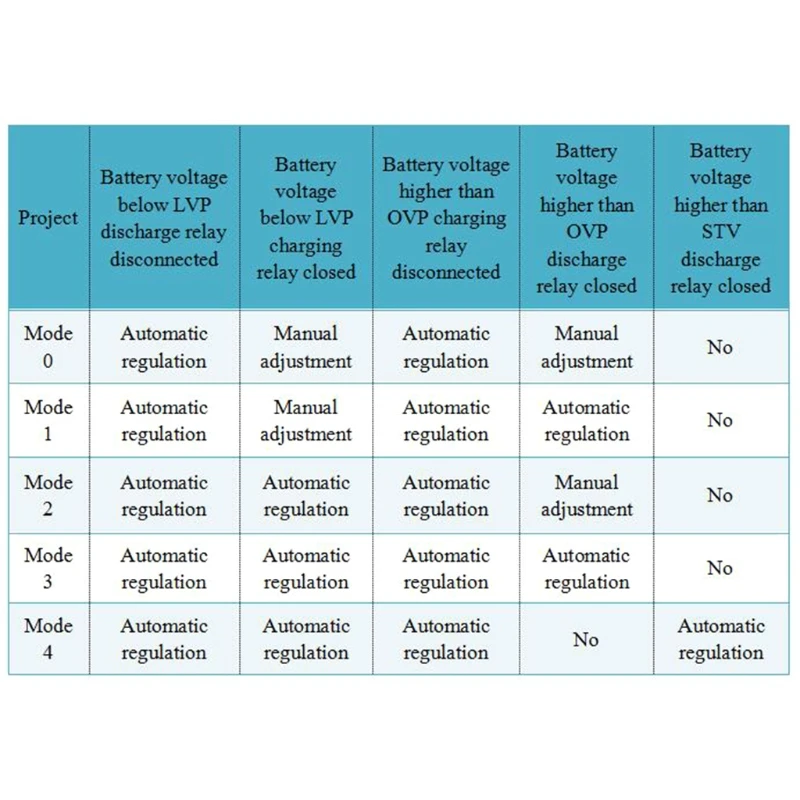 | Project | Battery voltage below LVP discharge relay disconnected | Battery voltage below LVP charging relay closed | Battery voltage higher than OVP charging relay disconnected | Battery voltage higher than OVP discharge relay closed | Battery voltage higher than STV discharge relay closed |
|---|---|---|---|---|---|
| Mode 0 | Automatic regulation | Manual adjustment | Automatic regulation | Manual adjustment | No |
| Mode 1 | Automatic regulation | Manual adjustment | Automatic regulation | Automatic regulation | No |
| Mode 2 | Automatic regulation | Automatic regulation | Automatic regulation | Manual adjustment | No |
| Mode 3 | Automatic regulation | Automatic regulation | Automatic regulation | Automatic regulation | No |
| Mode 4 | Automatic regulation | Automatic regulation | Automatic regulation | No | Automatic regulation |